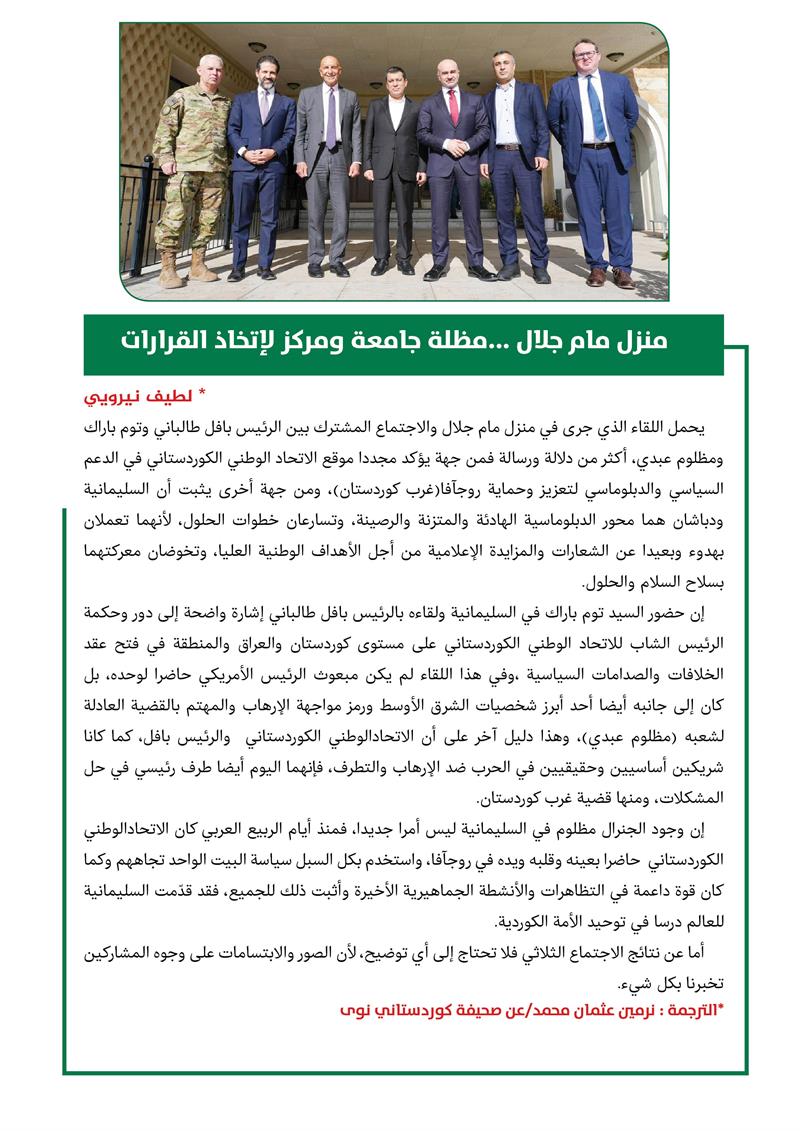 منزل مام جلال ...مظلة جامعة ومركز لإتخاذ القرارات

* لطيف نيرويي

يحمل اللقاء الذي جرى في منزل مام جلال والاجتماع المشترك بين الرئيس بافل طالباني وتوم باراك ومظلوم عبدي، أكثر من دلالة ورسالة فمن جهة يؤكد مجددا موقع الاتحاد الوطني الكوردستاني في الدعم السياسي والدبلوماسي لتعزيز وحماية روجآفا(غرب كوردستان)، ومن جهة أخرى يثبت أن السليمانية ودباشان هما محور الدبلوماسية الهادئة والمتزنة والرصينة، وتسارعان خطوات الحلول، لأنهما تعملان بهدوء وبعيدا عن الشعارات والمزايدة الإعلامية من أجل الأهداف الوطنية العليا، وتخوضان معركتهما بسلاح السلام والحلول.

إن حضور السيد توم باراك في السليمانية ولقاءه بالرئيس بافل طالباني إشارة واضحة إلى دور وحكمة الرئيس الشاب للاتحاد الوطني الكوردستاني على مستوى كوردستان والعراق والمنطقة في فتح عقد الخلافات والصدامات السياسية ،وفي هذا اللقاء لم يكن مبعوث الرئيس الأمريكي حاضرا لوحده، بل كان إلى جانبه أيضا أحد أبرز شخصيات الشرق الأوسط ورمز مواجهة الإرهاب والمهتم بالقضية العادلة لشعبه (مظلوم عبدي)، وهذا دليل آخر على أن الاتحادالوطني الكوردستاني والرئيس بافل، كما كانا شريكين أساسيين وحقيقيين في الحرب ضد الإرهاب والتطرف، فإنهما اليوم أيضا طرف رئيسي في حل المشكلات، ومنها قضية غرب كوردستان.

إن وجود الجنرال مظلوم في السليمانية ليس أمرا جديدا، فمنذ أيام الربيع العربي كان الاتحادالوطني الكوردستاني حاضرا بعينه وقلبه ويده في روجآفا، واستخدم بكل السبل سياسة البيت الواحد تجاههم وكما كان قوة داعمة في التظاهرات والأنشطة الجماهيرية الأخيرة وأثبت ذلك للجميع، فقد قدّمت السليمانية للعالم درسا في توحيد الأمة الكوردية.

أما عن نتائج الاجتماع الثلاثي فلا تحتاج إلى أي توضيح، لأن الصور والابتسامات على وجوه المشاركين تخبرنا بكل شيء.

*الترجمة : نرمين عثمان محمد/عن صحيفة كوردستاني نوى